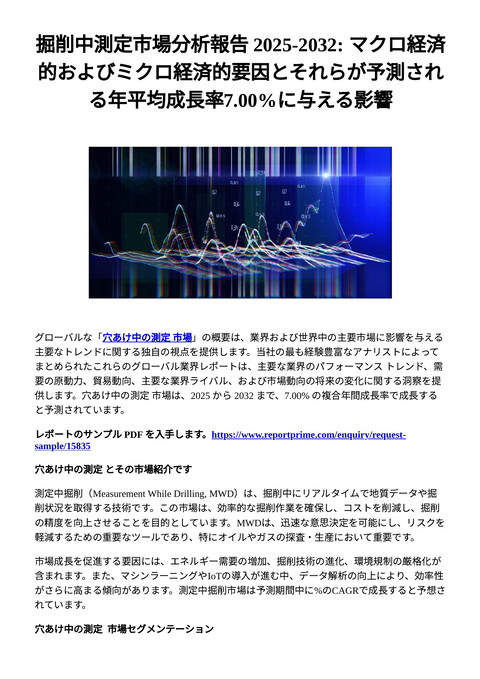 掘削中測定市場分析報告 2025-2032: マクロ経済的およびミクロ経済的要因とそれらが予測される年平均成長率7.00％に与える影響

グローバルな「穴あけ中の測定 市場」の概要は、業界および世界中の主要市場に影響を与える主要なトレンドに関する独自の視点を提供します。当社の最も経験豊富なアナリストによってまとめられたこれらのグローバル業界レポートは、主要な業界のパフォーマンス トレンド、需要の原動力、貿易動向、主要な業界ライバル、および市場動向の将来の変化に関する洞察を提供します。穴あけ中の測定 市場は、2025 から 2032 まで、7.00% の複合年間成長率で成長すると予測されています。

レポートのサンプル PDF を入手します。https://www.reportprime.com/enquiry/request-sample/15835

穴あけ中の測定 とその市場紹介です

測定中掘削（Measurement While Drilling, MWD）は、掘削中にリアルタイムで地質データや掘削状況を取得する技術です。この市場は、効率的な掘削作業を確保し、コストを削減し、掘削の精度を向上させることを目的としています。MWDは、迅速な意思決定を可能にし、リスクを軽減するための重要なツールであり、特にオイルやガスの探査・生産において重要です。

市場成長を促進する要因には、エネルギー需要の増加、掘削技術の進化、環境規制の厳格化が含まれます。また、マシンラーニングやIoTの導入が進む中、データ解析の向上により、効率性がさらに高まる傾向があります。測定中掘削市場は予測期間中に%のCAGRで成長すると予想されています。

穴あけ中の測定 市場セグメンテーション